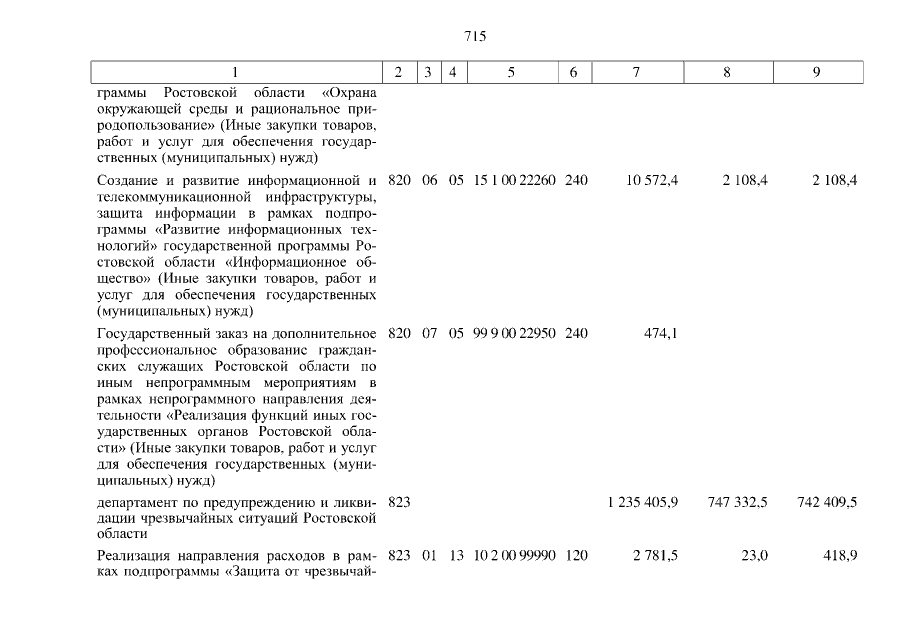 715

| 1 | 2 | 3 | 4 | 5 | 6 | 7 | 8 | 9 |
|---|---|---|---|---|---|---|---|---|
| граммы Ростовской области «Охрана окружающей среды и рациональное природопользование» (Иные закупки товаров, работ и услуг для обеспечения государственных (муниципальных) нужд) | | | | | | | | |
| Создание и развитие информационной и телекоммуникационной инфраструктуры, защита информации в рамках подпрограммы «Развитие информационных технологий» государственной программы Ростовской области «Информационное общество» (Иные закупки товаров, работ и услуг для обеспечения государственных (муниципальных) нужд) | 820 | 06 | 05 | 15 1 00 22260 | 240 | 10 572,4 | 2 108,4 | 2 108,4 |
| Государственный заказ на дополнительное профессиональное образование гражданских служащих Ростовской области по иным непрограммным мероприятиям в рамках непрограммного направления деятельности «Реализация функций иных государственных органов Ростовской области» (Иные закупки товаров, работ и услуг для обеспечения государственных (муниципальных) нужд) | 820 | 07 | 05 | 99 9 00 22950 | 240 | 474,1 | | |
| департамент по предупреждению и ликвидации чрезвычайных ситуаций Ростовской области | 823 | | | | | 1 235 405,9 | 747 332,5 | 742 409,5 |
| Реализация направления расходов в рамках подпрограммы «Защита от чрезвычай- | 823 | 01 | 13 | 10 2 00 99990 | 120 | 2 781,5 | 23,0 | 418,9 |